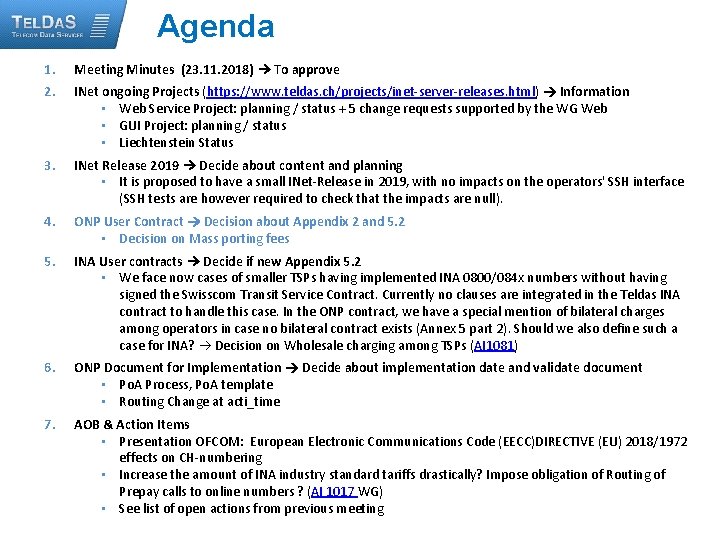 TELDAS
TELECOM DATA SERVICES

Agenda

1. Meeting Minutes (23.11.2018) → To approve
2. INet ongoing Projects (https://www.teldas.ch/projects/inet-server-releases.html) → Information
   ▪ Web Service Project: planning / status + 5 change requests supported by the WG Web
   ▪ GUI Project: planning / status
   ▪ Liechtenstein Status
3. INet Release 2019 → Decide about content and planning
   ▪ It is proposed to have a small INet-Release in 2019, with no impacts on the operators' SSH interface (SSH tests are however required to check that the impacts are null).
4. ONP User Contract → Decision about Appendix 2 and 5.2
   ▪ Decision on Mass porting fees
5. INA User contracts → Decide if new Appendix 5.2
   ▪ We face now cases of smaller TSPs having implemented INA 0800/084x numbers without having signed the Swisscom Transit Service Contract. Currently no clauses are integrated in the Teldas INA contract to handle this case. In the ONP contract, we have a special mention of bilateral charges among operators in case no bilateral contract exists (Annex 5 part 2). Should we also define such a case for INA? → Decision on Wholesale charging among TSPs (AI1081)
6. ONP Document for Implementation → Decide about implementation date and validate document
   ▪ PoA Process, PoA template
   ▪ Routing Change at acti_time
7. AOB & Action Items
   ▪ Presentation OFCOM: European Electronic Communications Code (EECC)DIRECTIVE (EU) 2018/1972 effects on CH-numbering
   ▪ Increase the amount of INA industry standard tariffs drastically? Impose obligation of Routing of Prepay calls to online numbers ? (AI 1017 WG)
   ▪ See list of open actions from previous meeting